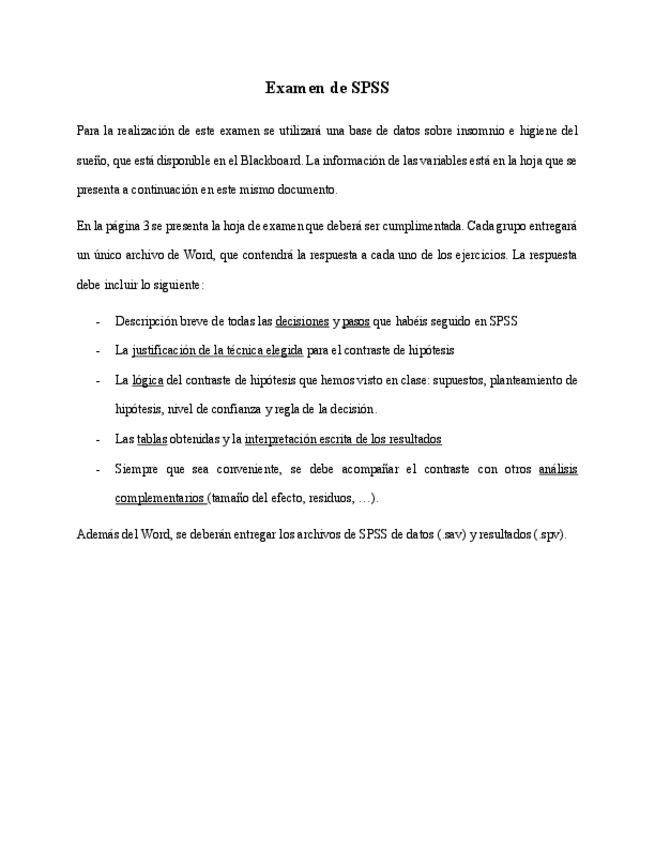 Examen de SPSS

Para la realización de este examen se utilizará una base de datos sobre insomnio e higiene del sueño, que está disponible en el Blackboard. La información de las variables está en la hoja que se presenta a continuación en este mismo documento.

En la página 3 se presenta la hoja de examen que deberá ser cumplimentada. Cada grupo entregará un único archivo de Word, que contendrá la respuesta a cada uno de los ejercicios. La respuesta debe incluir lo siguiente:

- Descripción breve de todas las decisiones y pasos que habéis seguido en SPSS
- La justificación de la técnica elegida para el contraste de hipótesis
- La lógica del contraste de hipótesis que hemos visto en clase: supuestos, planteamiento de hipótesis, nivel de confianza y regla de la decisión.
- Las tablas obtenidas y la interpretación escrita de los resultados
- Siempre que sea conveniente, se debe acompañar el contraste con otros análisis complementarios (tamaño del efecto, residuos, …).

Además del Word, se deberán entregar los archivos de SPSS de datos (.sav) y resultados (.spv).